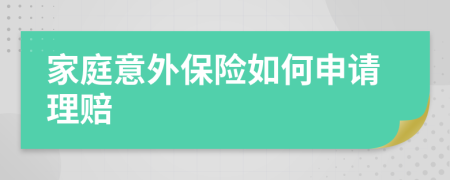 家庭意外保险如何申请理赔